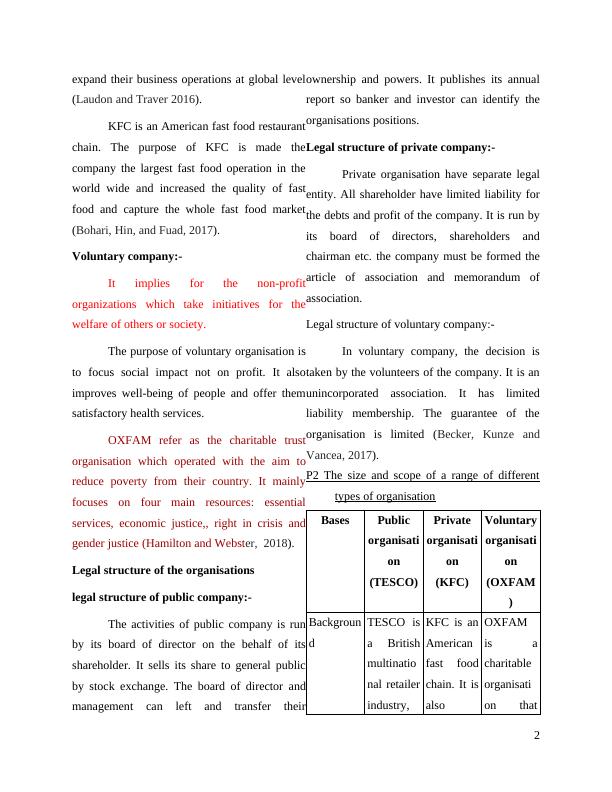 expand their business operations at global level (Laudon and Traver 2016).

KFC is an American fast food restaurant chain. The purpose of KFC is made the company the largest fast food operation in the world wide and increased the quality of fast food and capture the whole fast food market (Bohari, Hin, and Fuad, 2017).

**Voluntary company:-**

It implies for the non-profit organizations which take initiatives for the welfare of others or society.

The purpose of voluntary organisation is to focus social impact not on profit. It also improves well-being of people and offer them satisfactory health services.

OXFAM refer as the charitable trust organisation which operated with the aim to reduce poverty from their country. It mainly focuses on four main resources: essential services, economic justice,, right in crisis and gender justice (Hamilton and Webster, 2018).

**Legal structure of the organisations**

**legal structure of public company:-**

The activities of public company is run by its board of director on the behalf of its shareholder. It sells its share to general public by stock exchange. The board of director and management can left and transfer their ownership and powers. It publishes its annual report so banker and investor can identify the organisations positions.

**Legal structure of private company:-**

Private organisation have separate legal entity. All shareholder have limited liability for the debts and profit of the company. It is run by its board of directors, shareholders and chairman etc. the company must be formed the article of association and memorandum of association.

Legal structure of voluntary company:-

In voluntary company, the decision is taken by the volunteers of the company. It is an unincorporated association. It has limited liability membership. The guarantee of the organisation is limited (Becker, Kunze and Vancea, 2017).

P2 The size and scope of a range of different types of organisation

| Bases | Public organisation (TESCO) | Private organisation (KFC) | Voluntary organisation (OXFAM) |
|---|---|---|---|
| Background | TESCO is a British multinational retailer industry, | KFC is an American fast food chain. It is also | OXFAM is a charitable organisation that |

2